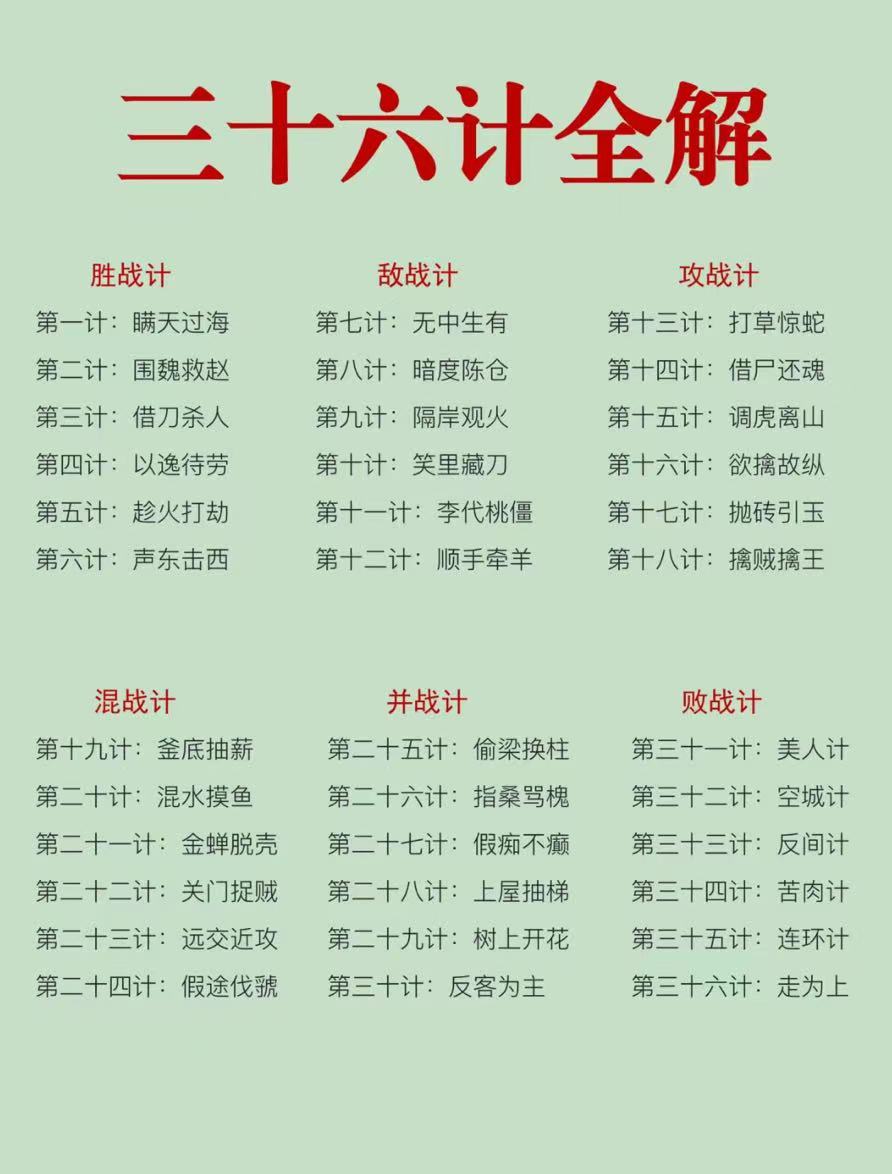 三十六计全解

胜战计
第一计：瞒天过海
第二计：围魏救赵
第三计：借刀杀人
第四计：以逸待劳
第五计：趁火打劫
第六计：声东击西

敌战计
第七计：无中生有
第八计：暗度陈仓
第九计：隔岸观火
第十计：笑里藏刀
第十一计：李代桃僵
第十二计：顺手牵羊

攻战计
第十三计：打草惊蛇
第十四计：借尸还魂
第十五计：调虎离山
第十六计：欲擒故纵
第十七计：抛砖引玉
第十八计：擒贼擒王

混战计
第十九计：釜底抽薪
第二十计：混水摸鱼
第二十一计：金蝉脱壳
第二十二计：关门捉贼
第二十三计：远交近攻
第二十四计：假途伐虢

并战计
第二十五计：偷梁换柱
第二十六计：指桑骂槐
第二十七计：假痴不癫
第二十八计：上屋抽梯
第二十九计：树上开花
第三十计：反客为主

败战计
第三十一计：美人计
第三十二计：空城计
第三十三计：反间计
第三十四计：苦肉计
第三十五计：连环计
第三十六计：走为上